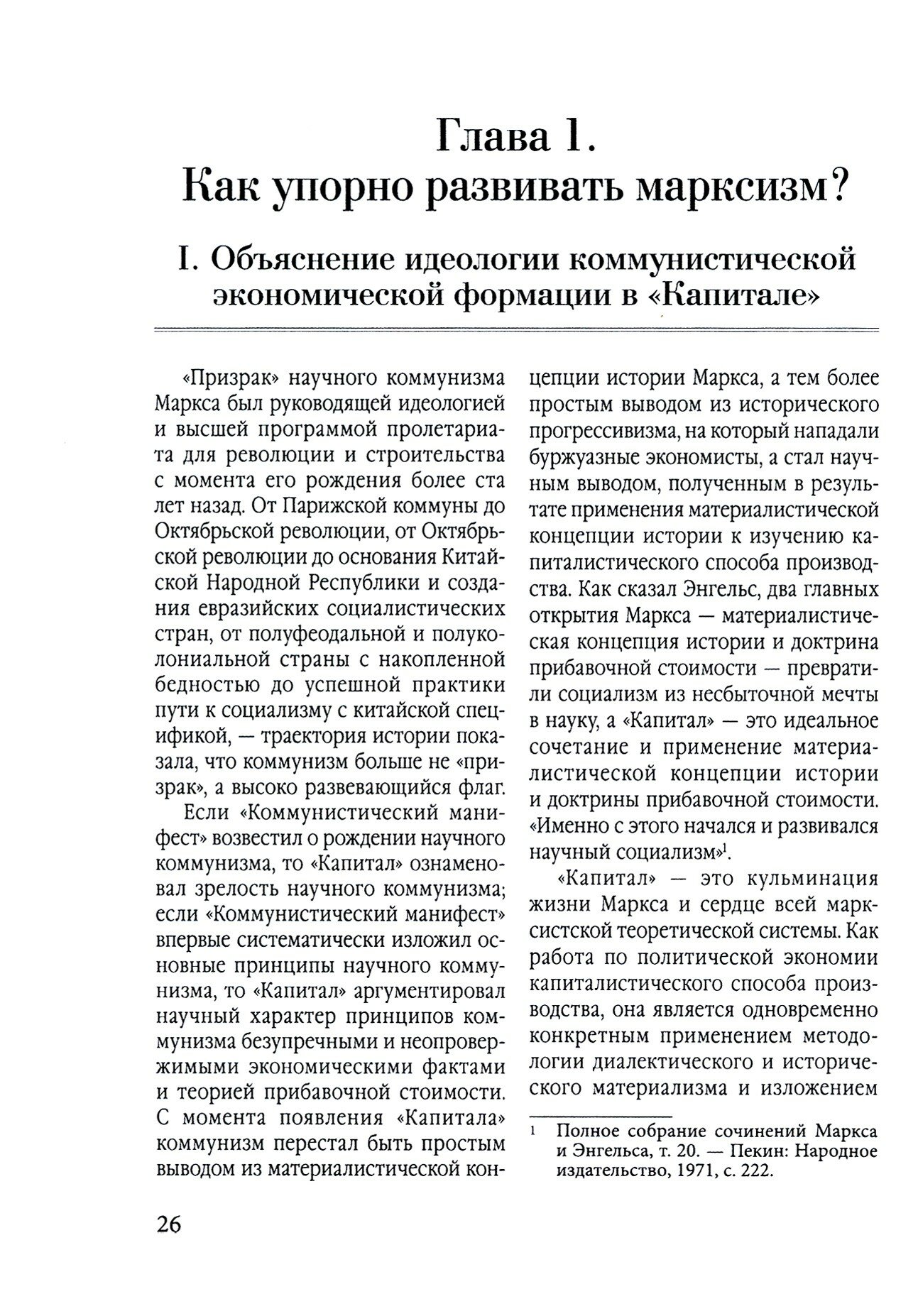 Глава 1.
Как упорно развивать марксизм?

I. Объяснение идеологии коммунистической экономической формации в «Капитале»

«Призрак» научного коммунизма Маркса был руководящей идеологией и высшей программой пролетариата для революции и строительства с момента его рождения более ста лет назад. От Парижской коммуны до Октябрьской революции, от Октябрьской революции до основания Китайской Народной Республики и создания евразийских социалистических стран, от полуфеодальной и полуколониальной страны с накопленной бедностью до успешной практики пути к социализму с китайской спецификой, — траектория истории показала, что коммунизм больше не «призрак», а высоко развевающийся флаг.

Если «Коммунистический манифест» возвестил о рождении научного коммунизма, то «Капитал» ознаменовал зрелость научного коммунизма; если «Коммунистический манифест» впервые систематически изложил основные принципы научного коммунизма, то «Капитал» аргументировал научный характер принципов коммунизма безупречными и неопровержимыми экономическими фактами и теорией прибавочной стоимости. С момента появления «Капитала» коммунизм перестал быть простым выводом из материалистической концепции истории Маркса, а тем более простым выводом из исторического прогрессивизма, на который нападали буржуазные экономисты, а стал научным выводом, полученным в результате применения материалистической концепции истории к изучению капиталистического способа производства. Как сказал Энгельс, два главных открытия Маркса — материалистическая концепция истории и доктрина прибавочной стоимости — превратили социализм из несбыточной мечты в науку, а «Капитал» — это идеальное сочетание и применение материалистической концепции истории и доктрины прибавочной стоимости. «Именно с этого начался и развивался научный социализм»$^1$.

«Капитал» — это кульминация жизни Маркса и сердце всей марксистской теоретической системы. Как работа по политической экономии капиталистического способа производства, она является одновременно конкретным применением методологии диалектического и исторического материализма и изложением

$^1$ Полное собрание сочинений Маркса и Энгельса, т. 20. — Пекин: Народное издательство, 1971, с. 222.

26